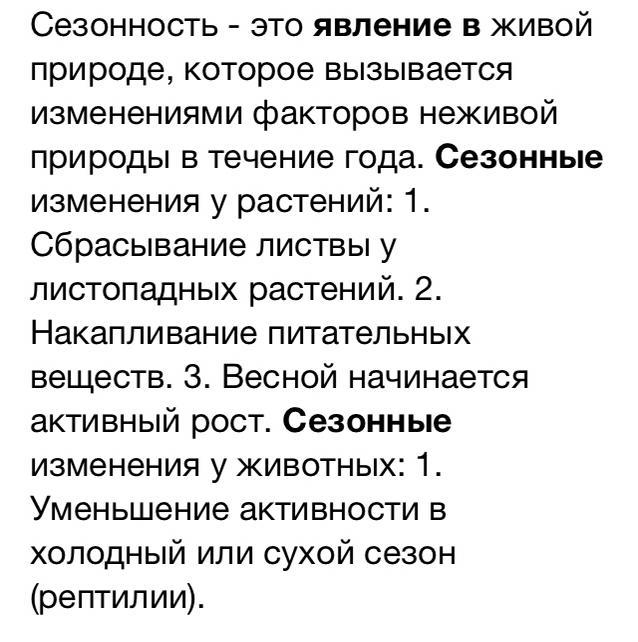 Сезонность - это явление в живой природе, которое вызывается изменениями факторов неживой природы в течение года. Сезонные изменения у растений: 1. Сбрасывание листвы у листопадных растений. 2. Накапливание питательных веществ. 3. Весной начинается активный рост. Сезонные изменения у животных: 1. Уменьшение активности в холодный или сухой сезон (рептилии).